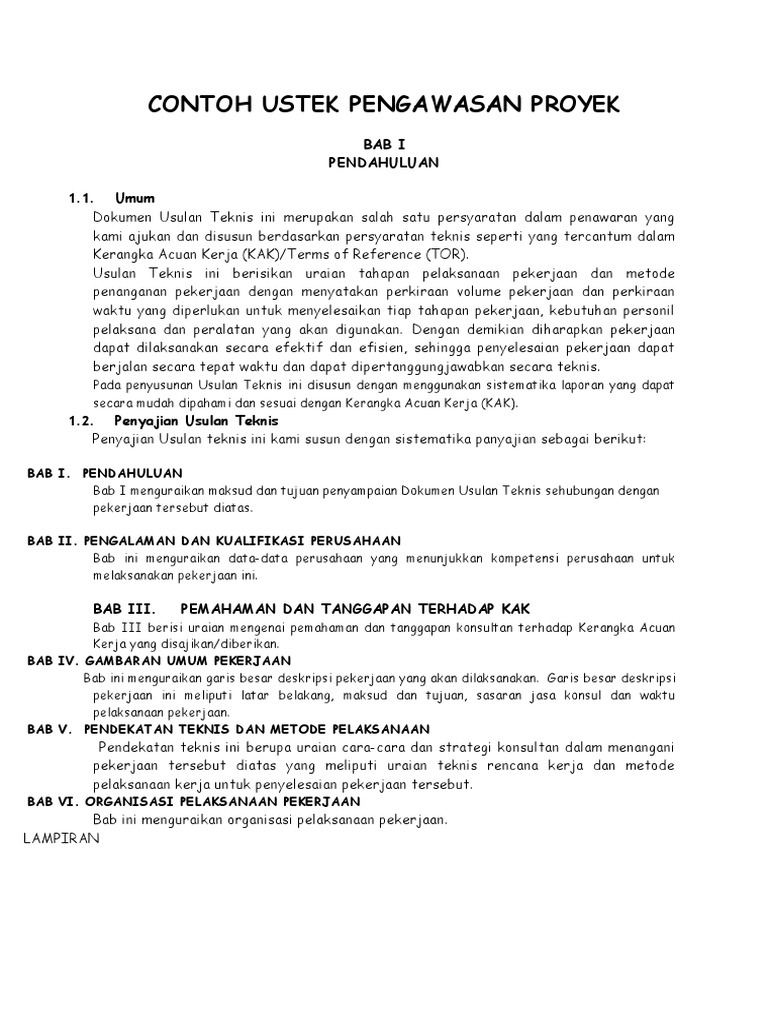 CONTOH USTEK PENGAWASAN PROYEK

BAB I
PENDAHULUAN

1.1. Umum

Dokumen Usulan Teknis ini merupakan salah satu persyaratan dalam penawaran yang kami ajukan dan disusun berdasarkan persyaratan teknis seperti yang tercantum dalam Kerangka Acuan Kerja (KAK)/Terms of Reference (TOR).

Usulan Teknis ini berisikan uraian tahapan pelaksanaan pekerjaan dan metode penanganan pekerjaan dengan menyatakan perkiraan volume pekerjaan dan perkiraan waktu yang diperlukan untuk menyelesaikan tiap tahapan pekerjaan, kebutuhan personil pelaksana dan peralatan yang akan digunakan. Dengan demikian diharapkan pekerjaan dapat dilaksanakan secara efektif dan efisien, sehingga penyelesaian pekerjaan dapat berjalan secara tepat waktu dan dapat dipertanggungjawabkan secara teknis.

Pada penyusunan Usulan Teknis ini disusun dengan menggunakan sistematika laporan yang dapat secara mudah dipahami dan sesuai dengan Kerangka Acuan Kerja (KAK).

1.2. Penyajian Usulan Teknis

Penyajian Usulan teknis ini kami susun dengan sistematika panyajian sebagai berikut:

BAB I. PENDAHULUAN

Bab I menguraikan maksud dan tujuan penyampaian Dokumen Usulan Teknis sehubungan dengan pekerjaan tersebut diatas.

BAB II. PENGALAMAN DAN KUALIFIKASI PERUSAHAAN

Bab ini menguraikan data-data perusahaan yang menunjukkan kompetensi perusahaan untuk melaksanakan pekerjaan ini.

BAB III. PEMAHAMAN DAN TANGGAPAN TERHADAP KAK

Bab III berisi uraian mengenai pemahaman dan tanggapan konsultan terhadap Kerangka Acuan Kerja yang disajikan/diberikan.

BAB IV. GAMBARAN UMUM PEKERJAAN

Bab ini menguraikan garis besar deskripsi pekerjaan yang akan dilaksanakan. Garis besar deskripsi pekerjaan ini meliputi latar belakang, maksud dan tujuan, sasaran jasa konsul dan waktu pelaksanaan pekerjaan.

BAB V. PENDEKATAN TEKNIS DAN METODE PELAKSANAAN

Pendekatan teknis ini berupa uraian cara-cara dan strategi konsultan dalam menangani pekerjaan tersebut diatas yang meliputi uraian teknis rencana kerja dan metode pelaksanaan kerja untuk penyelesaian pekerjaan tersebut.

BAB VI. ORGANISASI PELAKSANAAN PEKERJAAN

Bab ini menguraikan organisasi pelaksanaan pekerjaan.

LAMPIRAN